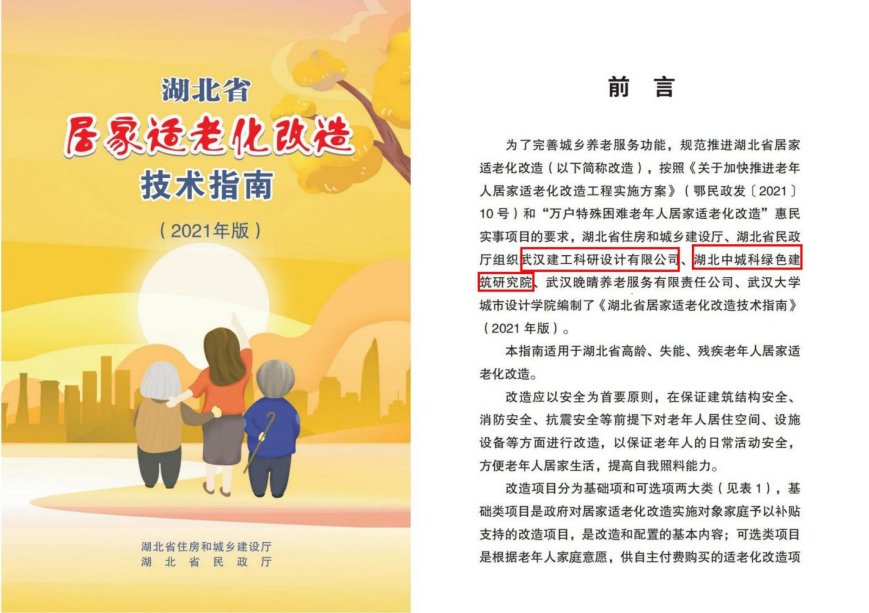 湖北省
居家适老化改造
技术指南
（2021年版）

湖北省住房和城乡建设厅
湖北省民政厅

前言

为了完善城乡养老服务功能，规范推进湖北省居家适老化改造（以下简称改造），按照《关于加快推进老年人居家适老化改造工程实施方案》（鄂民政发〔2021〕10号）和“万户特殊困难老年人居家适老化改造”惠民实事项目的要求，湖北省住房和城乡建设厅、湖北省民政厅组织武汉建工科研设计有限公司、湖北中城科绿色建筑研究院、武汉晚晴养老服务有限责任公司、武汉大学城市设计学院编制了《湖北省居家适老化改造技术指南》（2021年版）。

本指南适用于湖北省高龄、失能、残疾老年人居家适老化改造。

改造应以安全为首要原则，在保证建筑结构安全、消防安全、抗震安全等前提下对老年人居住空间、设施设备等方面进行改造，以保证老年人的日常活动安全，方便老年人居家生活，提高自我照料能力。

改造项目分为基础项和可选项两大类（见表1），基础类项目是政府对居家适老化改造实施对象家庭予以补贴支持的改造项目，是改造和配置的基本内容；可选类项目是根据老年人家庭意愿，供自主付费购买的适老化改造项